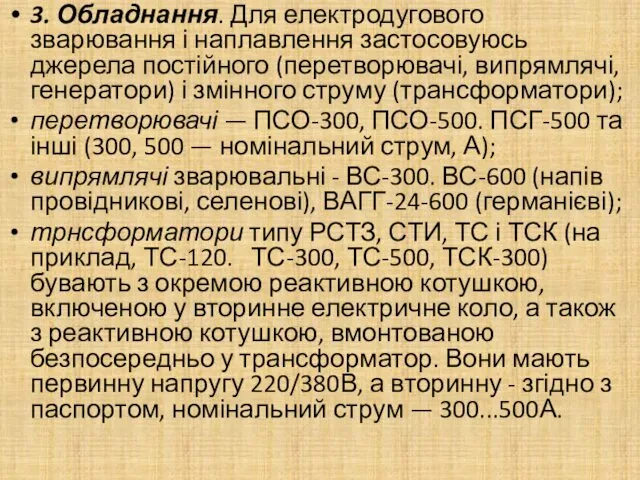 • 3. Обладнання. Для електродугового зварювання і наплавлення застосовуюсь джерела постійного (перетворювачі, випрямлячі, генератори) і змінного струму (трансформатори);
• перетворювачі — ПСО-300, ПСО-500. ПСГ-500 та інші (300, 500 — номінальний струм, А);
• випрямлячі зварювальні - ВС-300. ВС-600 (напів провідникові, селенові), ВАГГ-24-600 (германієві);
• трнсформатори типу РСТЗ, СТИ, ТС і ТСК (на приклад, ТС-120. ТС-300, ТС-500, ТСК-300) бувають з окремою реактивною котушкою, включеною у вторинне електричне коло, а також з реактивною котушкою, вмонтованою безпосередньо у трансформатор. Вони мають первинну напругу 220/380В, а вторинну - згідно з паспортом, номінальний струм — 300...500А.